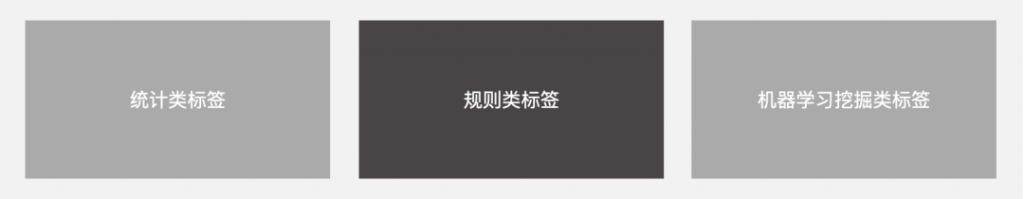 统计类标签

规则类标签

机器学习挖掘类标签